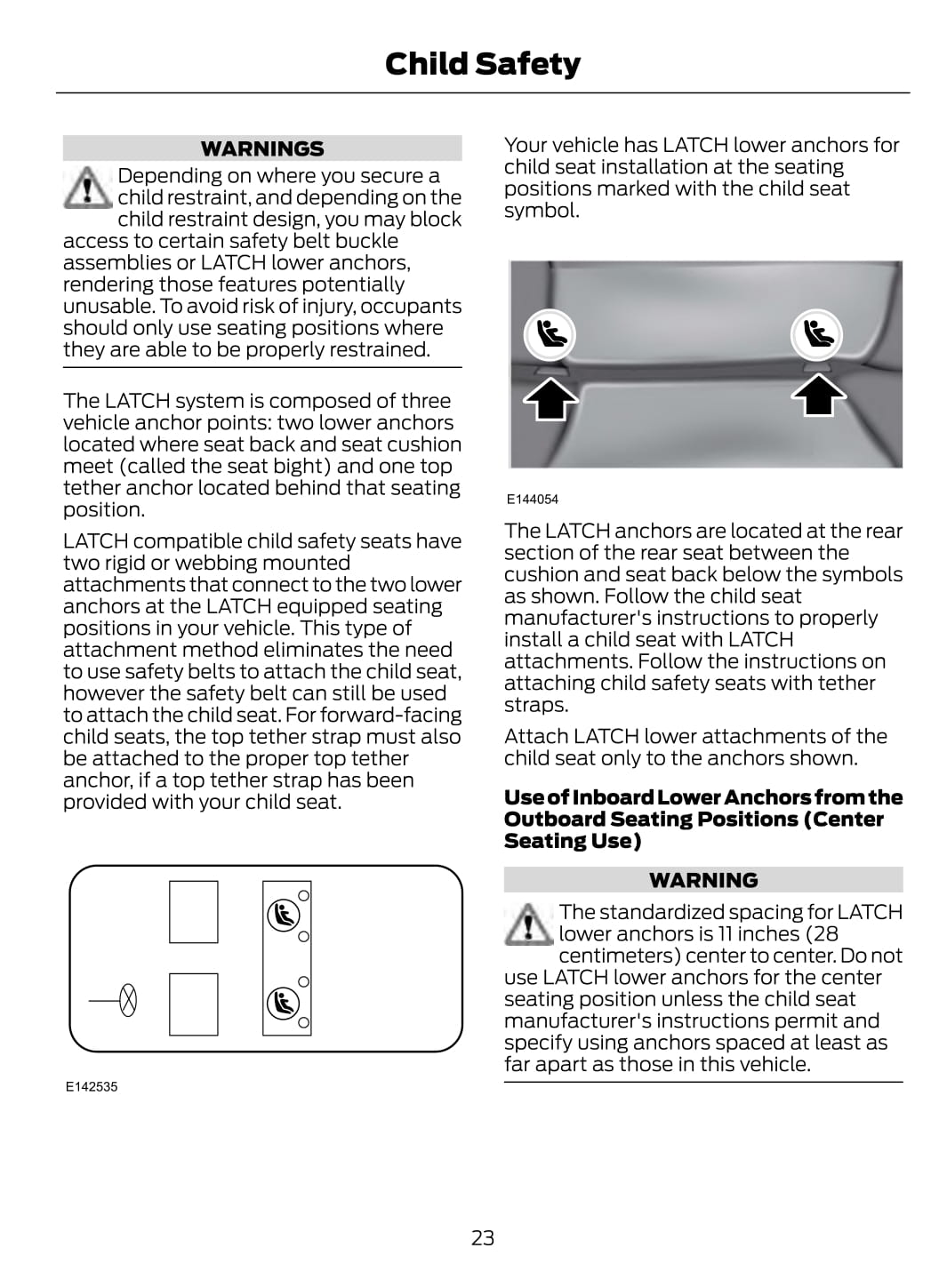 Child Safety

WARNINGS

Depending on where you secure a child restraint, and depending on the child restraint design, you may block access to certain safety belt buckle assemblies or LATCH lower anchors, rendering those features potentially unusable. To avoid risk of injury, occupants should only use seating positions where they are able to be properly restrained.

The LATCH system is composed of three vehicle anchor points: two lower anchors located where seat back and seat cushion meet (called the seat bight) and one top tether anchor located behind that seating position.

LATCH compatible child safety seats have two rigid or webbing mounted attachments that connect to the two lower anchors at the LATCH equipped seating positions in your vehicle. This type of attachment method eliminates the need to use safety belts to attach the child seat, however the safety belt can still be used to attach the child seat. For forward-facing child seats, the top tether strap must also be attached to the proper top tether anchor, if a top tether strap has been provided with your child seat.

E142535

Your vehicle has LATCH lower anchors for child seat installation at the seating positions marked with the child seat symbol.

E144054

The LATCH anchors are located at the rear section of the rear seat between the cushion and seat back below the symbols as shown. Follow the child seat manufacturer's instructions to properly install a child seat with LATCH attachments. Follow the instructions on attaching child safety seats with tether straps.

Attach LATCH lower attachments of the child seat only to the anchors shown.

Use of Inboard Lower Anchors from the Outboard Seating Positions (Center Seating Use)

WARNING

The standardized spacing for LATCH lower anchors is 11 inches (28 centimeters) center to center. Do not use LATCH lower anchors for the center seating position unless the child seat manufacturer's instructions permit and specify using anchors spaced at least as far apart as those in this vehicle.

23